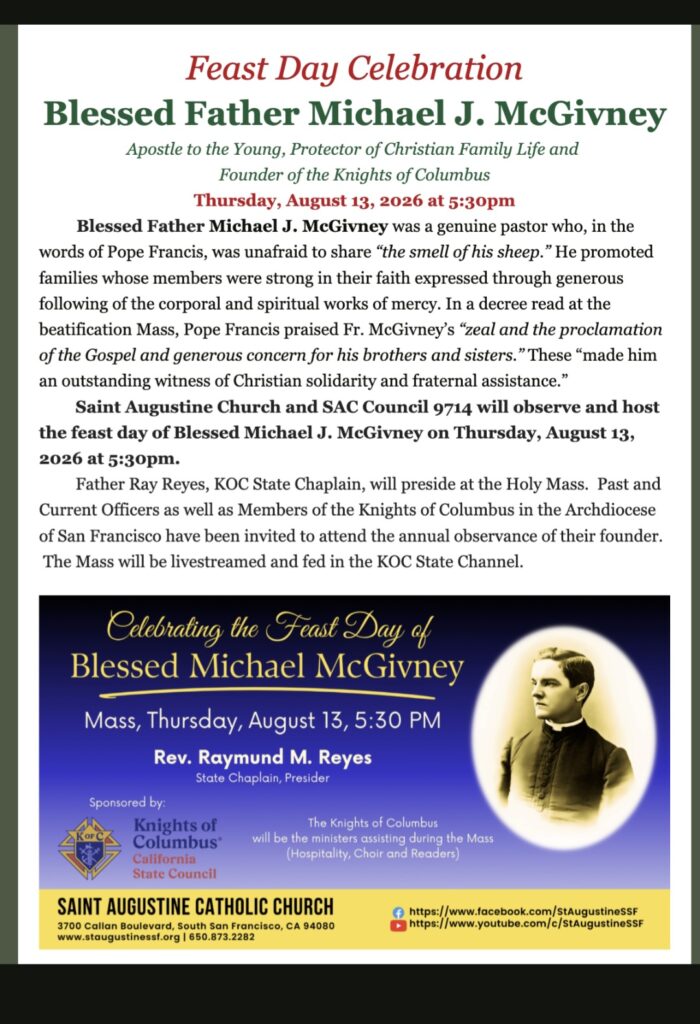 Feast Day Celebration
Blessed Father Michael J. McGivney

Apostle to the Young, Protector of Christian Family Life and Founder of the Knights of Columbus

Thursday, August 13, 2026 at 5:30pm

Blessed Father Michael J. McGivney was a genuine pastor who, in the words of Pope Francis, was unafraid to share "the smell of his sheep." He promoted families whose members were strong in their faith expressed through generous following of the corporal and spiritual works of mercy. In a decree read at the beatification Mass, Pope Francis praised Fr. McGivney's "zeal and the proclamation of the Gospel and generous concern for his brothers and sisters." These "made him an outstanding witness of Christian solidarity and fraternal assistance."

Saint Augustine Church and SAC Council 9714 will observe and host the feast day of Blessed Michael J. McGivney on Thursday, August 13, 2026 at 5:30pm.

Father Ray Reyes, KOC State Chaplain, will preside at the Holy Mass. Past and Current Officers as well as Members of the Knights of Columbus in the Archdiocese of San Francisco have been invited to attend the annual observance of their founder. The Mass will be livestreamed and fed in the KOC State Channel.

Celebrating the Feast Day of
Blessed Michael McGivney

Mass, Thursday, August 13, 5:30 PM

Rev. Raymund M. Reyes
State Chaplain, Presider

Sponsored by:
K of C
Knights of Columbus®
California State Council

The Knights of Columbus will be the ministers assisting during the Mass (Hospitality, Choir and Readers)

SAINT AUGUSTINE CATHOLIC CHURCH
3700 Callan Boulevard, South San Francisco, CA 94080
www.staugustinessf.org | 650.873.2282

https://www.facebook.com/StAugustineSSF
https://www.youtube.com/c/StAugustineSSF